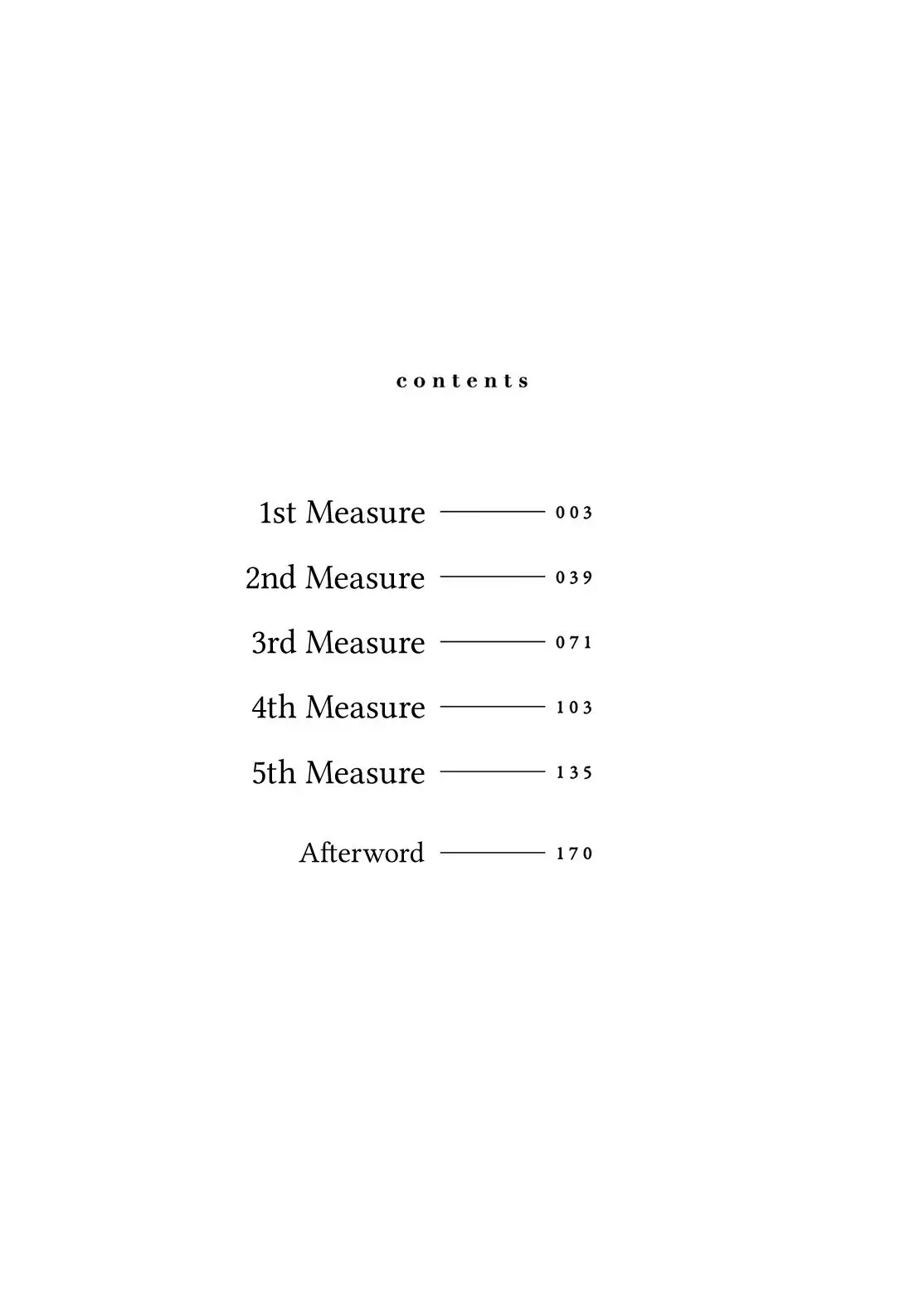 contents

1st Measure 003

2nd Measure 039

3rd Measure 071

4th Measure 103

5th Measure 135

Afterword 170